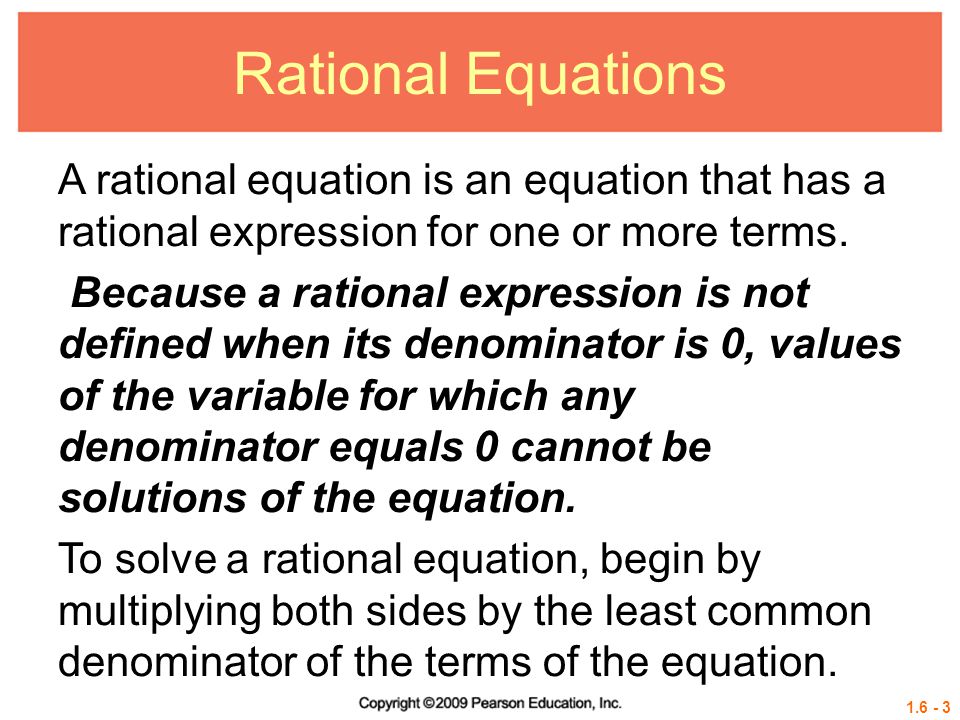 Rational Equations

A rational equation is an equation that has a rational expression for one or more terms.

Because a rational expression is not defined when its denominator is 0, values of the variable for which any denominator equals 0 cannot be solutions of the equation.

To solve a rational equation, begin by multiplying both sides by the least common denominator of the terms of the equation.

Copyright ©2009 Pearson Education, Inc.

1.6 - 3